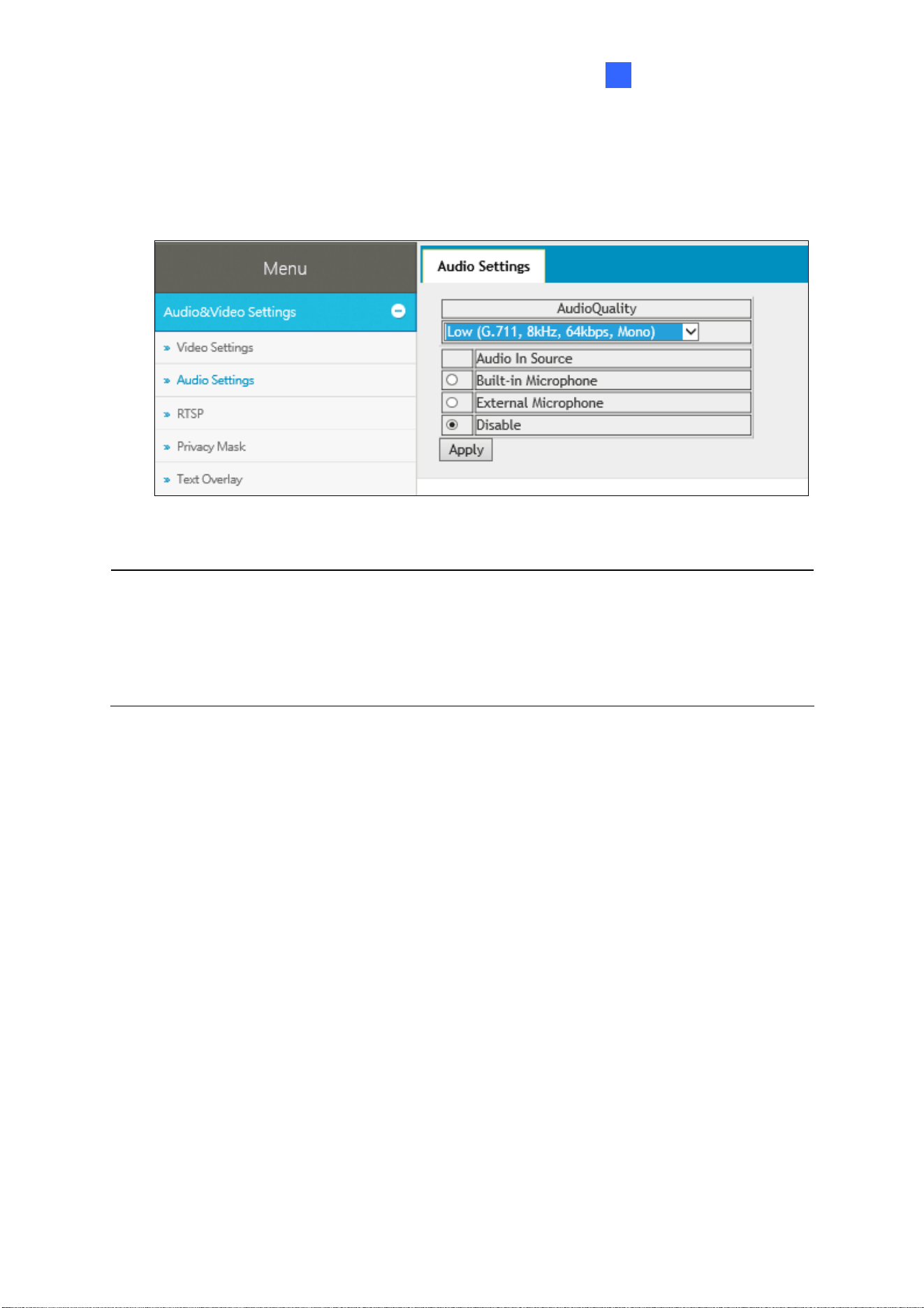 Menu

Audio&Video Settings

» Video Settings

» Audio Settings

» RTSP

» Privacy Mask

» Text Overlay

Audio Settings

AudioQuality

Low (G.711, 8kHz, 64kbps, Mono)

Audio In Source

Built-in Microphone

External Microphone

Disable

Apply